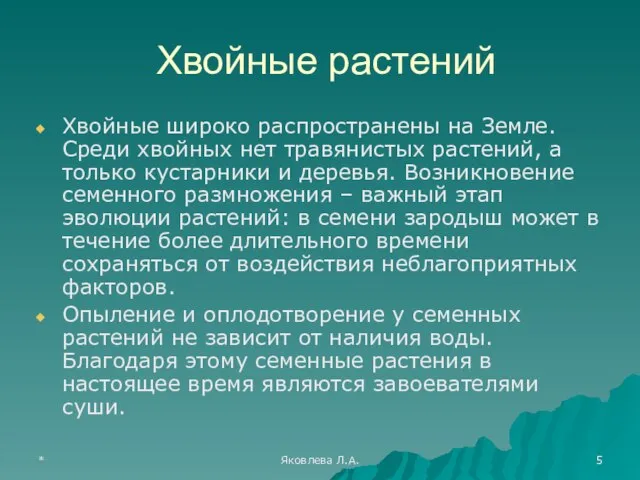 Хвойные растений

Хвойные широко распространены на Земле. Среди хвойных нет травянистых растений, а только кустарники и деревья. Возникновение семенного размножения – важный этап эволюции растений: в семени зародыш может в течение более длительного времени сохраняться от воздействия неблагоприятных факторов.

Опыление и оплодотворение у семенных растений не зависит от наличия воды. Благодаря этому семенные растения в настоящее время являются завоевателями суши.

*

Яковлева Л.А.

5